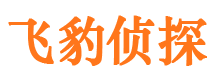 飞豹侦探